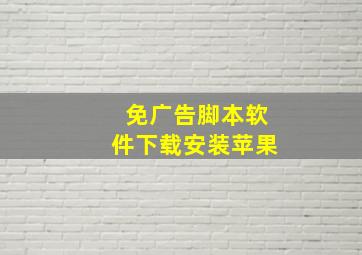 免广告脚本软件下载安装苹果